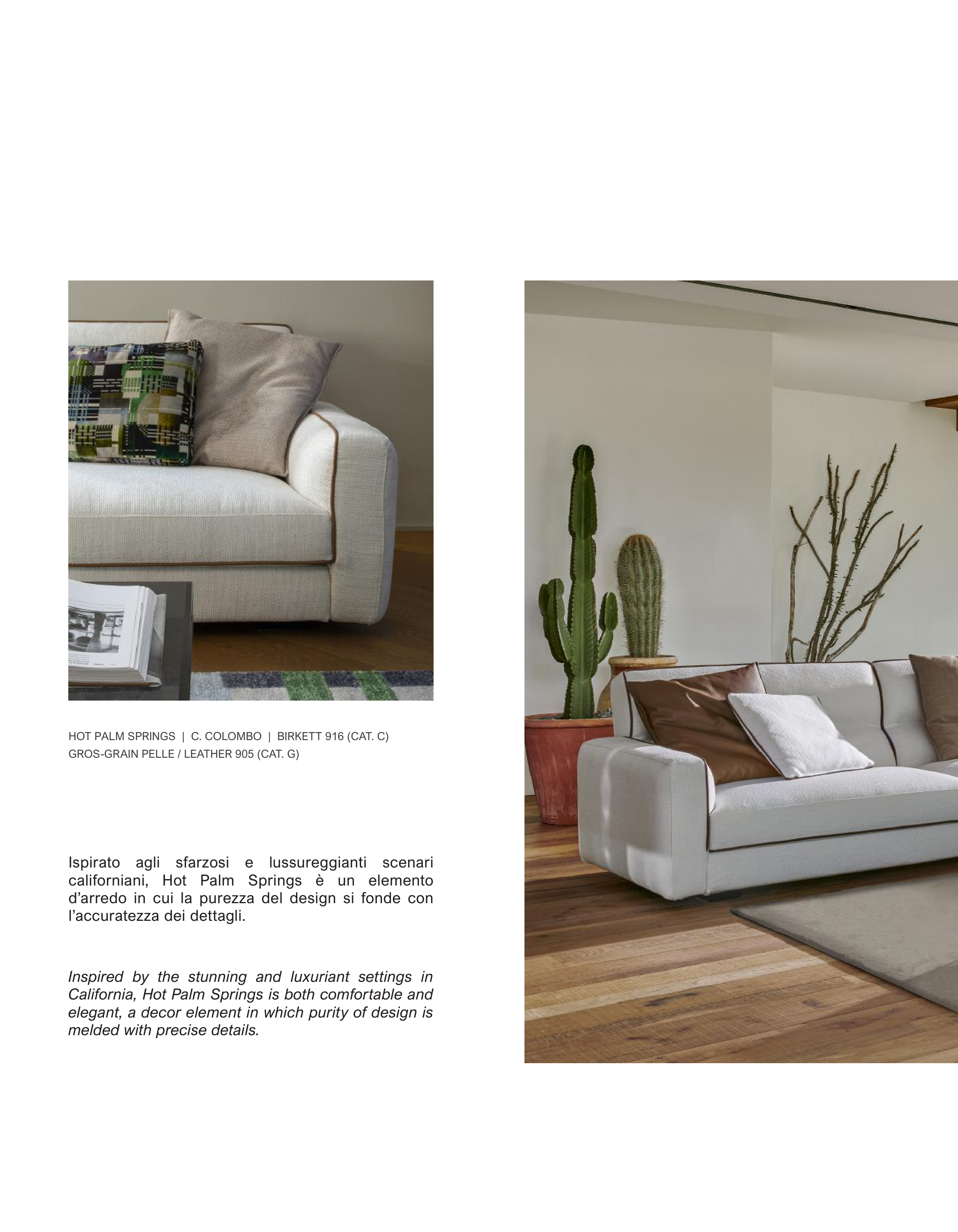 HOT PALM SPRINGS | C. COLOMBO | BIRKETT 916 (CAT. C)
GROS-GRAIN PELLE / LEATHER 905 (CAT. G)

Ispirato agli sfarzosi e lussureggianti scenari californiani, Hot Palm Springs è un elemento d'arredo in cui la purezza del design si fonde con l'accuratezza dei dettagli.

Inspired by the stunning and luxuriant settings in California, Hot Palm Springs is both comfortable and elegant, a decor element in which purity of design is melded with precise details.